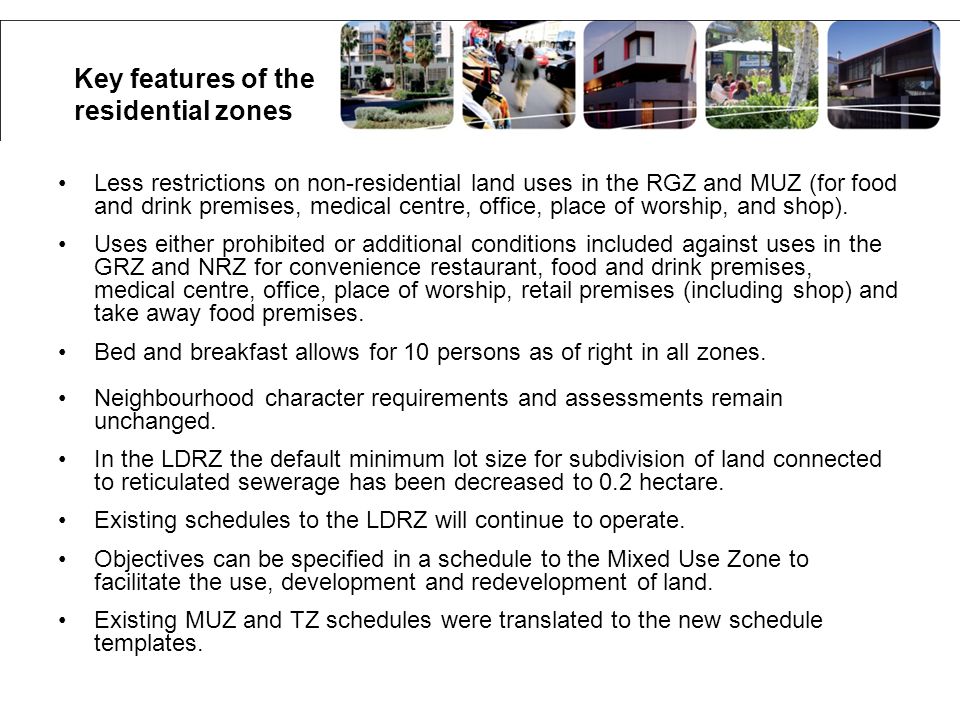 Key features of the residential zones

• Less restrictions on non-residential land uses in the RGZ and MUZ (for food and drink premises, medical centre, office, place of worship, and shop).

• Uses either prohibited or additional conditions included against uses in the GRZ and NRZ for convenience restaurant, food and drink premises, medical centre, office, place of worship, retail premises (including shop) and take away food premises.

• Bed and breakfast allows for 10 persons as of right in all zones.

• Neighbourhood character requirements and assessments remain unchanged.

• In the LDRZ the default minimum lot size for subdivision of land connected to reticulated sewerage has been decreased to 0.2 hectare.

• Existing schedules to the LDRZ will continue to operate.

• Objectives can be specified in a schedule to the Mixed Use Zone to facilitate the use, development and redevelopment of land.

• Existing MUZ and TZ schedules were translated to the new schedule templates.